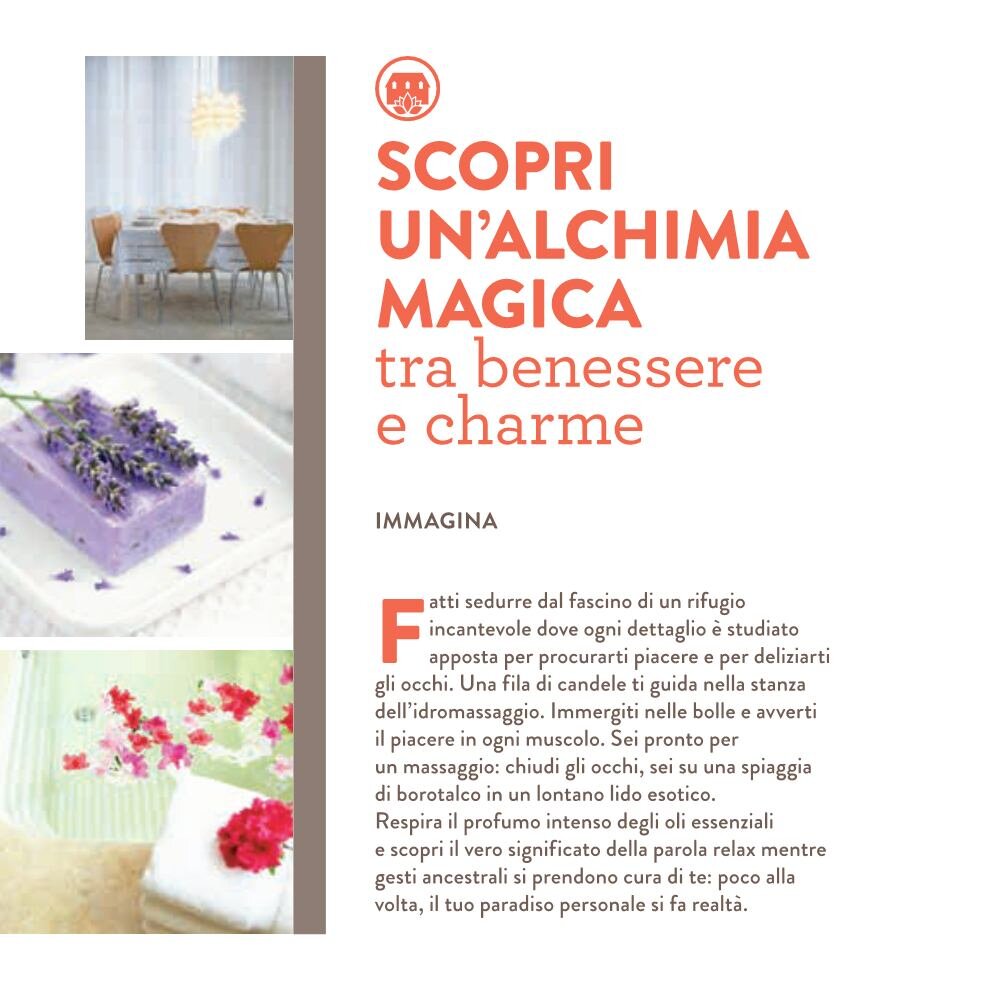 SCOPRI
UN'ALCHIMIA
MAGICA
tra benessere
e charme

IMMAGINA

Fatti sedurre dal fascino di un rifugio incantevole dove ogni dettaglio è studiato apposta per procurarti piacere e per deliziarti gli occhi. Una fila di candele ti guida nella stanza dell'idromassaggio. Immergiti nelle bolle e avverti il piacere in ogni muscolo. Sei pronto per un massaggio: chiudi gli occhi, sei su una spiaggia di borotalco in un lontano lido esotico. Respira il profumo intenso degli oli essenziali e scopri il vero significato della parola relax mentre gesti ancestrali si prendono cura di te: poco alla volta, il tuo paradiso personale si fa realtà.